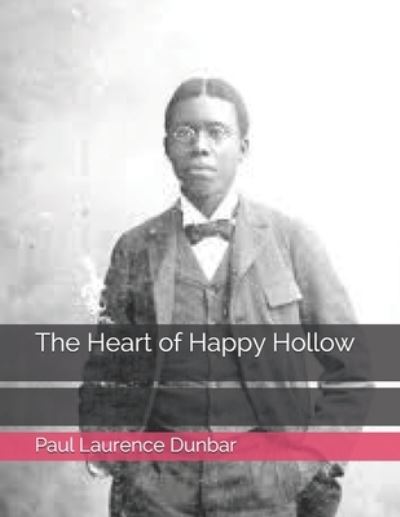 The Heart of Happy Hollow

Paul Laurence Dunbar